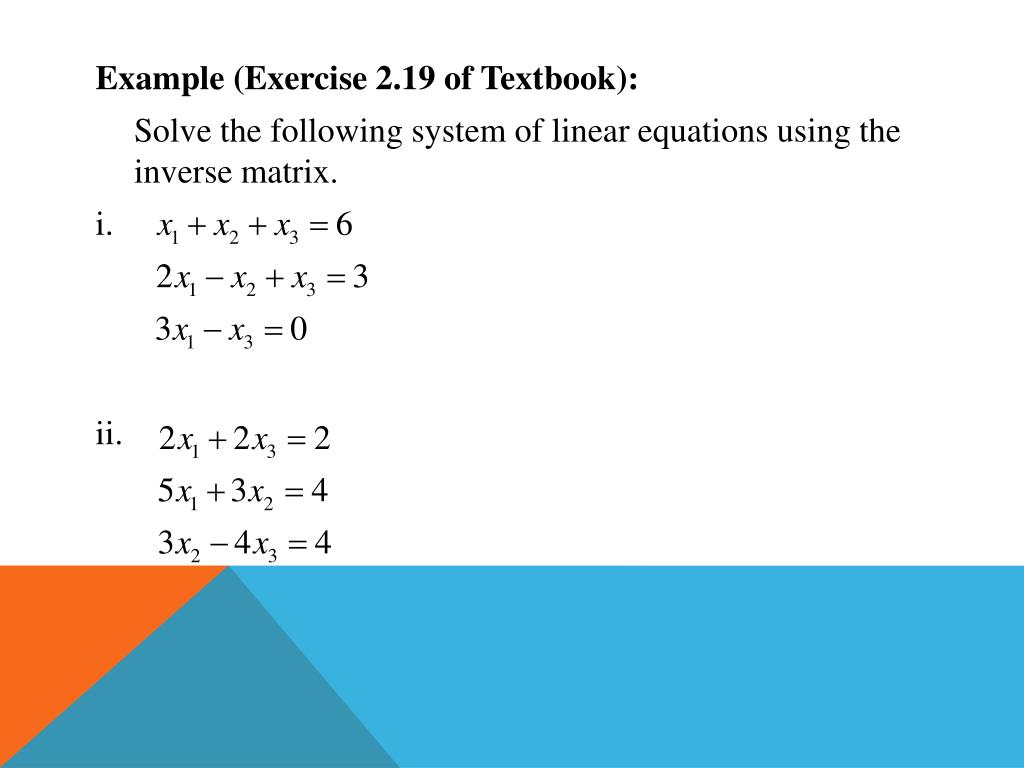 Example (Exercise 2.19 of Textbook):

Solve the following system of linear equations using the inverse matrix.

i. $x_1 + x_2 + x_3 = 6$
$2x_1 - x_2 + x_3 = 3$
$3x_1 - x_3 = 0$

ii. $2x_1 + 2x_3 = 2$
$5x_1 + 3x_2 = 4$
$3x_2 - 4x_3 = 4$